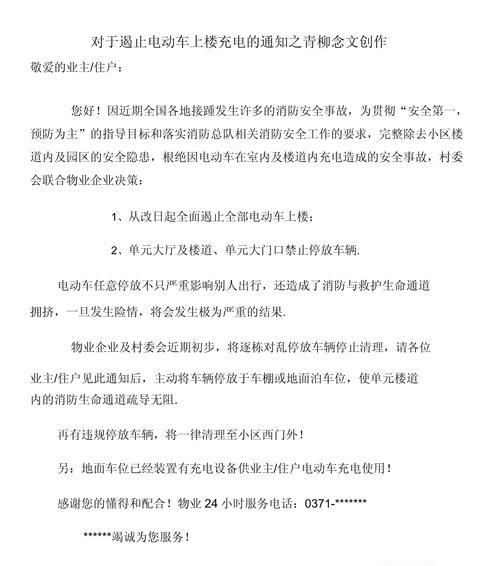 对于遏止电动车上楼充电的通知之青柳念文创作

敬爱的业主/住户：

您好！因近期全国各地接踵发生许多的消防安全事故，为贯彻“安全第一，预防为主”的指导目标和落实消防总队相关消防安全工作的要求，完整除去小区楼道内及园区的安全隐患，根绝因电动车在室内及楼道内充电造成的安全事故，村委会联合物业企业决策：

1、从改日起全面遏止全部电动车上楼；

2、单元大厅及楼道、单元大门口禁止停放车辆.

电动车任意停放不只严重影响别人出行，还造成了消防与救护生命通道拥挤，一旦发生险情，将会发生极为严重的结果.

物业企业及村委会近期初步，将逐栋对乱停放车辆停止清理，请各位业主/住户见此通知后，主动将车辆停放于车棚或地面泊车位，使单元楼道内的消防生命通道疏导无阻.

再有违规停放车辆，将一律清理至小区西门外！

另：地面车位已经装置有充电设备供业主/住户电动车充电使用！

感谢您的懂得和配合！物业 24 小时服务电话：0371-*******

******竭诚为您服务！